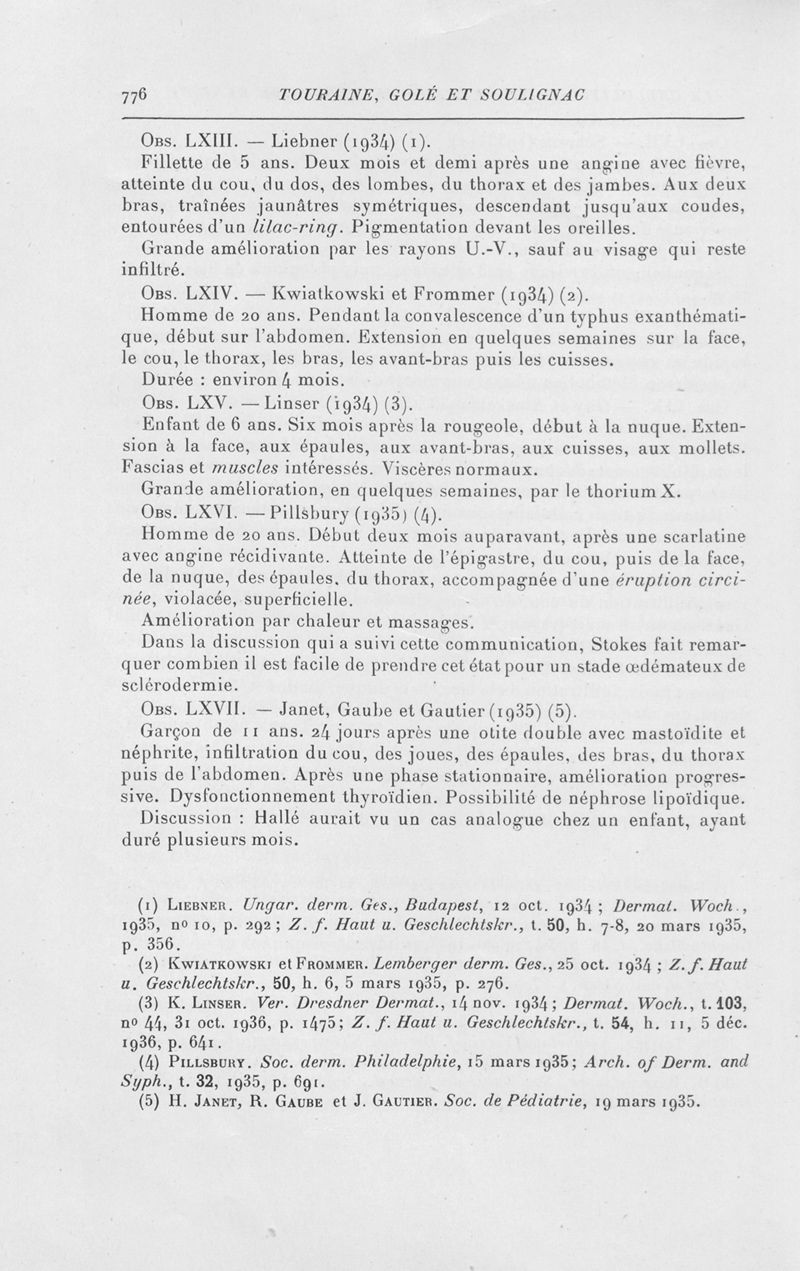 776 TOURAINE, GOLÉ ET SOULIGNAC

Obs. LXIII. — Liebner (1934) (1).

Fillette de 5 ans. Deux mois et demi après une angine avec fièvre, atteinte du cou, du dos, des lombes, du thorax et des jambes. Aux deux bras, traînées jaunâtres symétriques, descendant jusqu'aux coudes, entourées d'un lilac-ring. Pigmentation devant les oreilles.

Grande amélioration par les rayons U.-V., sauf au visage qui reste infiltré.

Obs. LXIV. — Kwiatkowski et Frommer (1934) (2).

Homme de 20 ans. Pendant la convalescence d'un typhus exanthématique, début sur l'abdomen. Extension en quelques semaines sur la face, le cou, le thorax, les bras, les avant-bras puis les cuisses.

Durée : environ 4 mois.

Obs. LXV. — Linser (1934) (3).

Enfant de 6 ans. Six mois après la rougeole, début à la nuque. Extension à la face, aux épaules, aux avant-bras, aux cuisses, aux mollets. Fascias et muscles intéressés. Viscères normaux.

Grande amélioration, en quelques semaines, par le thorium X.

Obs. LXVI. — Pillsbury (1935) (4).

Homme de 20 ans. Début deux mois auparavant, après une scarlatine avec angine récidivante. Atteinte de l'épigastre, du cou, puis de la face, de la nuque, des épaules, du thorax, accompagnée d'une éruption circinée, violacée, superficielle.

Amélioration par chaleur et massages.

Dans la discussion qui a suivi cette communication, Stokes fait remarquer combien il est facile de prendre cet état pour un stade œdémateux de sclérodermie.

Obs. LXVII. — Janet, Gaube et Gautier (1935) (5).

Garçon de 11 ans. 24 jours après une otite double avec mastoïdite et néphrite, infiltration du cou, des joues, des épaules, des bras, du thorax puis de l'abdomen. Après une phase stationnaire, amélioration progressive. Dysfonctionnement thyroïdien. Possibilité de néphrose lipoïdique.

Discussion : Hallé aurait vu un cas analogue chez un enfant, ayant duré plusieurs mois.

(1) Liebner. Ungar. derm. Ges., Budapest, 12 oct. 1934 ; Dermat. Woch., 1935, no 10, p. 292 ; Z. f. Haut u. Geschlechtskr., t. 50, h. 7-8, 20 mars 1935, p. 356.

(2) Kwiatkowski et Frommer. Lemberger derm. Ges., 25 oct. 1934 ; Z. f. Haut u. Geschlechtskr., 50, h. 6, 5 mars 1935, p. 276.

(3) K. Linser. Ver. Dresdner Dermat., 14 nov. 1934 ; Dermat. Woch., t. 103, no 44, 31 oct. 1936, p. 1475 ; Z. f. Haut u. Geschlechtskr., t. 54, h. 11, 5 déc. 1936, p. 641.

(4) Pillsbury. Soc. derm. Philadelphie, 15 mars 1935 ; Arch. of Derm. and Syph., t. 32, 1935, p. 691.

(5) H. Janet, R. Gaube et J. Gautier. Soc. de Pédiatrie, 19 mars 1935.